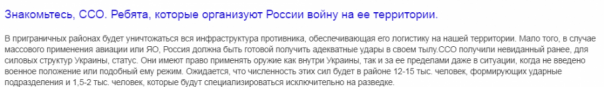 Знакомьтесь, ССО. Ребята, которые организуют России войну на ее территории.

В приграничных районах будет уничтожаться вся инфраструктура противника, обеспечивающая его логистику на нашей территории. Мало того, в случае массового применения авиации или ЯО, Россия должна быть готовой получить адекватные удары в своем тылу.ССО получили невиданный ранее, для силовых структур Украины, статус. Они имеют право применять оружие как внутри Украины, так и за ее пределами даже в ситуации, когда не введено военное положение или подобный ему режим. Ожидается, что численность этих сил будет в районе 12-15 тыс. человек, формирующих ударные подразделения и 1,5-2 тыс. человек, которые будут специализироваться исключительно на разведке.